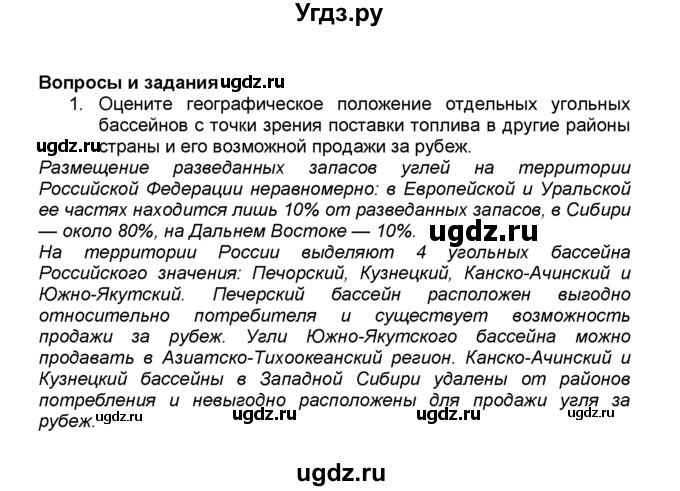 Угдз.ру

Вопросы и задания ugdz.ru

1. Оцените географическое положение отдельных угольных бассейнов с точки зрения поставки топлива в другие районы ugdz.ru страны и его возможной продажи за рубеж.

Размещение разведанных запасов углей на территории Российской Федерации неравномерно: в Европейской и Уральской ее частях находится лишь 10% от разведанных запасов, в Сибири — около 80%, на Дальнем Востоке — 10%. ugdz.ru

На территории России выделяют 4 угольных бассейна Российского значения: Печорский, Кузнецкий, Канско-Ачинский и Южно-Якутский. Печерский бассейн расположен выгодно относительно потребителя и существует возможность продажи за рубеж. Угли Южно-Якутского бассейна можно продавать в Азиатско-Тихоокеанский регион. Канско-Ачинский и Кузнецкий бассейны в Западной Сибири удалены от районов потребления и невыгодно расположены для продажи угля за рубеж. ugdz.ru ugdz.ru ugdz.ru ugdz.ru

ugdz.ru